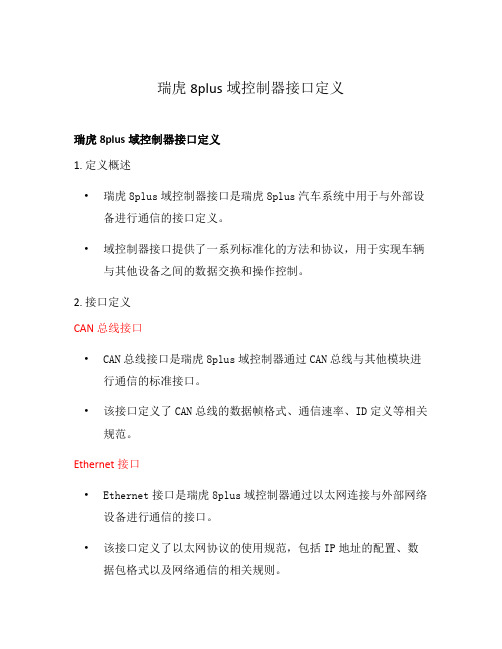 瑞虎 8plus 域控制器接口定义

瑞虎 8plus 域控制器接口定义

1. 定义概述

• 瑞虎 8plus 域控制器接口是瑞虎 8plus 汽车系统中用于与外部设备进行通信的接口定义。

• 域控制器接口提供了一系列标准化的方法和协议，用于实现车辆与其他设备之间的数据交换和操作控制。

2. 接口定义

CAN 总线接口

• CAN 总线接口是瑞虎 8plus 域控制器通过 CAN 总线与其他模块进行通信的标准接口。

• 该接口定义了 CAN 总线的数据帧格式、通信速率、ID 定义等相关规范。

Ethernet 接口

• Ethernet 接口是瑞虎 8plus 域控制器通过以太网连接与外部网络设备进行通信的接口。

• 该接口定义了以太网协议的使用规范，包括 IP 地址的配置、数据包格式以及网络通信的相关规则。